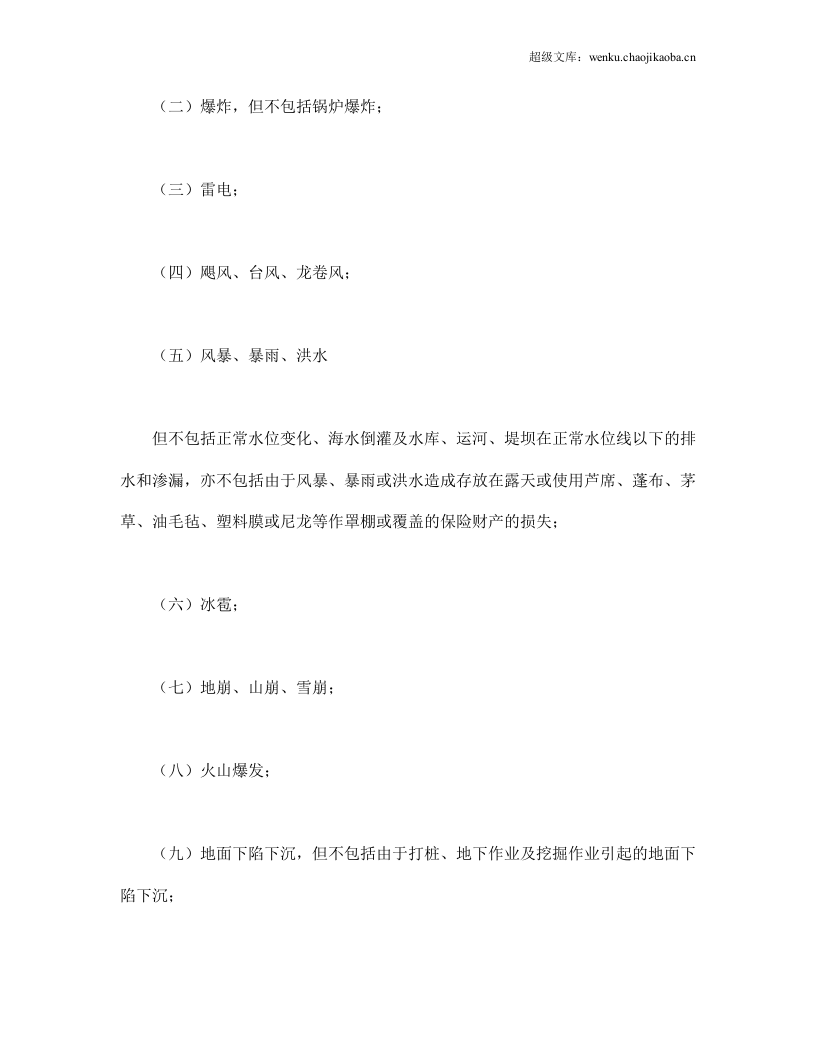 超级文库：wenku.chaojikaoba.cn

（二）爆炸，但不包括锅炉爆炸；

（三）雷电；

（四）飓风、台风、龙卷风；

（五）风暴、暴雨、洪水

但不包括正常水位变化、海水倒灌及水库、运河、堤坝在正常水位线以下的排水和渗漏，亦不包括由于风暴、暴雨或洪水造成存放在露天或使用芦席、蓬布、茅草、油毛毡、塑料膜或尼龙等作罩棚或覆盖的保险财产的损失；

（六）冰雹；

（七）地崩、山崩、雪崩；

（八）火山爆发；

（九）地面下陷下沉，但不包括由于打桩、地下作业及挖掘作业引起的地面下陷下沉；